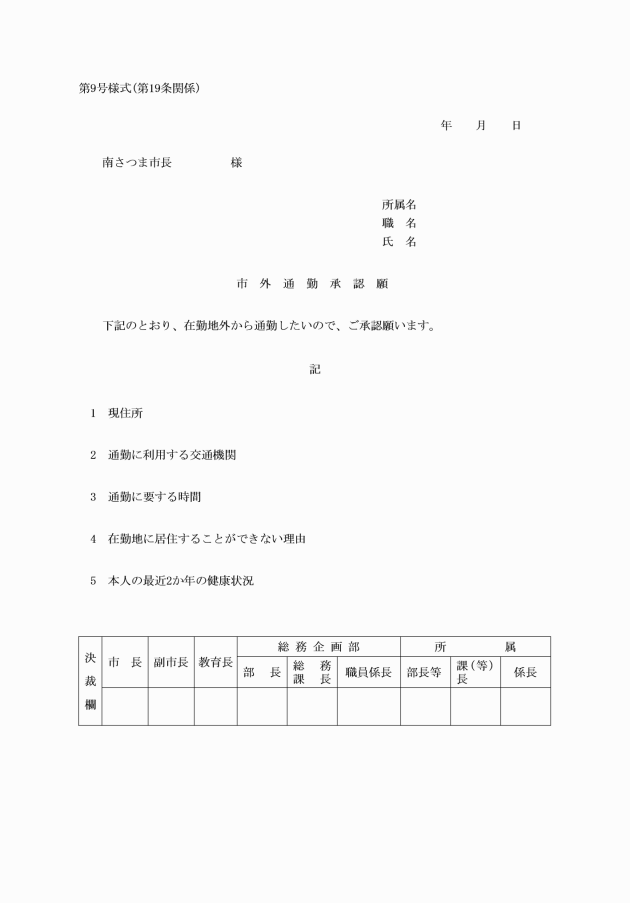 第9号様式(第19条関係)

年　　月　　日

南さつま市長　　　　　様

所属名
職　名
氏　名

市　外　通　勤　承　認　願

下記のとおり、在勤地外から通勤したいので、ご承認願います。

記

1　現住所

2　通勤に利用する交通機関

3　通勤に要する時間

4　在勤地に居住することができない理由

5　本人の最近2か年の健康状況

| 決裁欄 | 市　長 | 副市長 | 教育長 | 総務企画部 | | | 所　属 | | |
|---|---|---|---|---|---|---|---|---|---|
| | | | | 部　長 | 総務課長 | 職員係長 | 部長等 | 課(等)長 | 係長 |
| | | | | | | | | | |